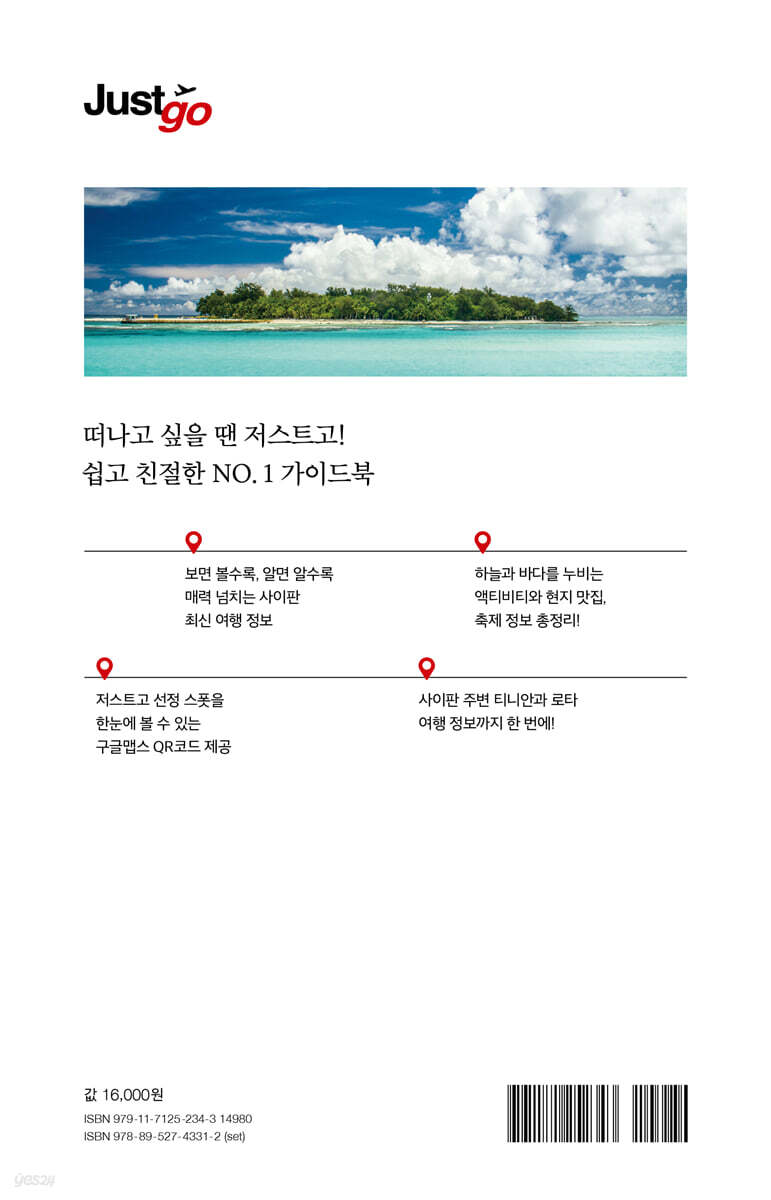 Justgo

떠나고 싶을 땐 저스트고!
쉽고 친절한 NO. 1 가이드북

보면 볼수록, 알면 알수록
매력 넘치는 사이판
최신 여행 정보

하늘과 바다를 누비는
액티비티와 현지 맛집,
축제 정보 총정리!

저스트고 선정 스폿을
한눈에 볼 수 있는
구글맵스 QR코드 제공

사이판 주변 티니안과 로타
여행 정보까지 한 번에!

값 16,000원
ISBN 979-11-7125-234-3 14980
ISBN 978-89-527-4331-2 (set)

yes24